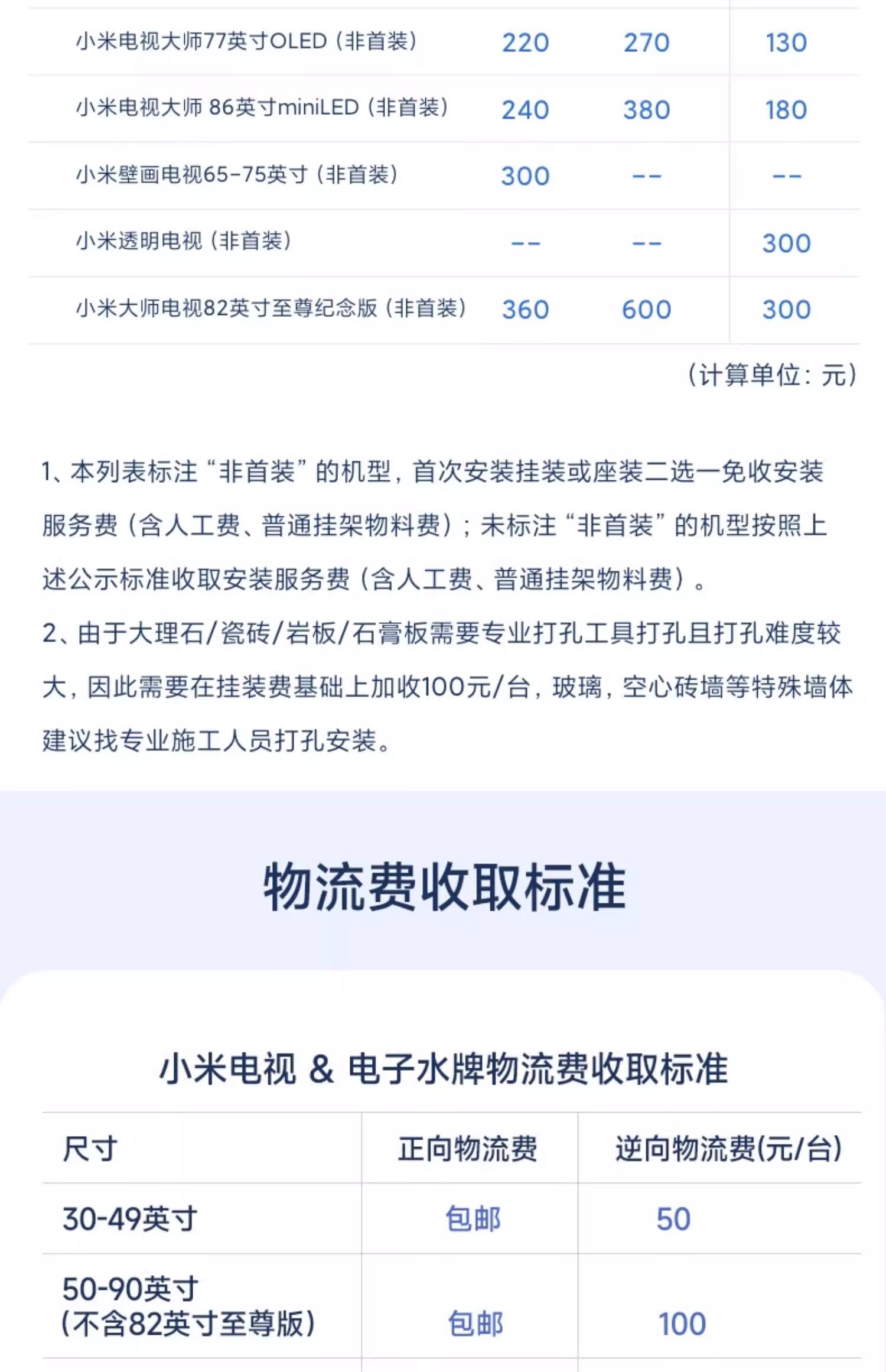 | 小米电视大师77英寸OLED（非首装） | 220 | 270 | 130 |
|---|---|---|---|
| 小米电视大师 86英寸miniLED（非首装） | 240 | 380 | 180 |
| 小米壁画电视65-75英寸（非首装） | 300 | -- | -- |
| 小米透明电视（非首装） | -- | -- | 300 |
| 小米大师电视82英寸至尊纪念版（非首装） | 360 | 600 | 300 |

（计算单位：元）

1、本列表标注“非首装”的机型，首次安装挂装或座装二选一免收安装服务费（含人工费、普通挂架物料费）；未标注“非首装”的机型按照上述公示标准收取安装服务费（含人工费、普通挂架物料费）。

2、由于大理石/瓷砖/岩板/石膏板需要专业打孔工具打孔且打孔难度较大，因此需要在挂装费基础上加收100元/台，玻璃，空心砖墙等特殊墙体建议找专业施工人员打孔安装。

物流费收取标准

小米电视 & 电子水牌物流费收取标准

| 尺寸 | 正向物流费 | 逆向物流费(元/台) |
|---|---|---|
| 30-49英寸 | 包邮 | 50 |
| 50-90英寸（不含82英寸至尊版） | 包邮 | 100 |